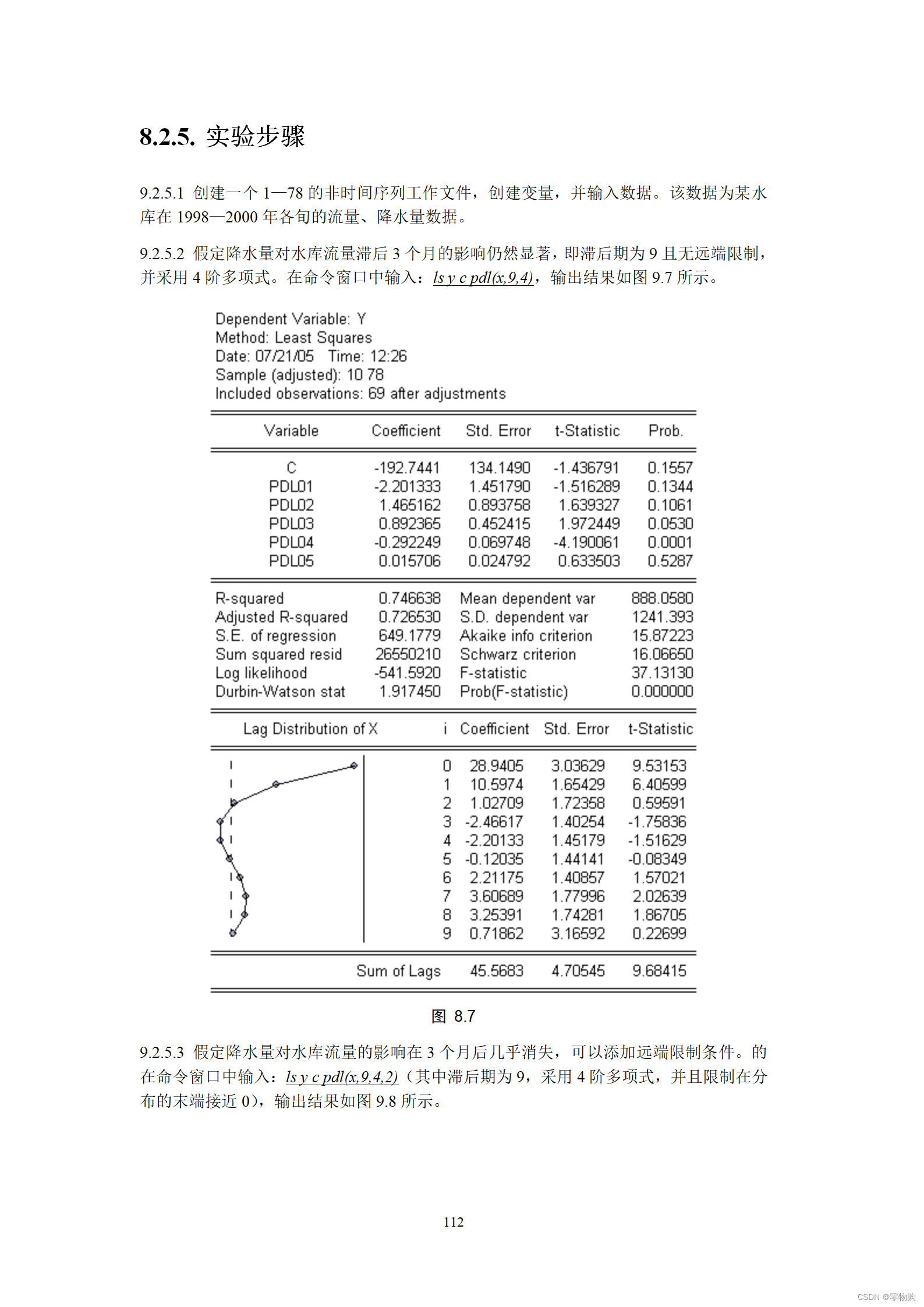 8.2.5. 实验步骤

9.2.5.1 创建一个 1—78 的非时间序列工作文件，创建变量，并输入数据。该数据为某水库在 1998—2000 年各旬的流量、降水量数据。

9.2.5.2 假定降水量对水库流量滞后 3 个月的影响仍然显著，即滞后期为 9 且无远端限制，并采用 4 阶多项式。在命令窗口中输入：ls y c pdl(x,9,4)，输出结果如图 9.7 所示。

Dependent Variable: Y
Method: Least Squares
Date: 07/21/05 Time: 12:26
Sample (adjusted): 10 78
Included observations: 69 after adjustments

| Variable | Coefficient | Std. Error | t-Statistic | Prob. |
|---|---|---|---|---|
| C | -192.7441 | 134.1490 | -1.436791 | 0.1557 |
| PDL01 | -2.201333 | 1.451790 | -1.516289 | 0.1344 |
| PDL02 | 1.465162 | 0.893758 | 1.639327 | 0.1061 |
| PDL03 | 0.892365 | 0.452415 | 1.972449 | 0.0530 |
| PDL04 | -0.292249 | 0.069748 | -4.190061 | 0.0001 |
| PDL05 | 0.015706 | 0.024792 | 0.633503 | 0.5287 |

| | | | |
|---|---|---|---|
| R-squared | 0.746638 | Mean dependent var | 888.0580 |
| Adjusted R-squared | 0.726530 | S.D. dependent var | 1241.393 |
| S.E. of regression | 649.1779 | Akaike info criterion | 15.87223 |
| Sum squared resid | 26550210 | Schwarz criterion | 16.06650 |
| Log likelihood | -541.5920 | F-statistic | 37.13130 |
| Durbin-Watson stat | 1.917450 | Prob(F-statistic) | 0.000000 |

| Lag Distribution of X | i | Coefficient | Std. Error | t-Statistic |
|---|---|---|---|---|
| | 0 | 28.9405 | 3.03629 | 9.53153 |
| | 1 | 10.5974 | 1.65429 | 6.40599 |
| | 2 | 1.02709 | 1.72358 | 0.59591 |
| | 3 | -2.46617 | 1.40254 | -1.75836 |
| | 4 | -2.20133 | 1.45179 | -1.51629 |
| | 5 | -0.12035 | 1.44141 | -0.08349 |
| | 6 | 2.21175 | 1.40857 | 1.57021 |
| | 7 | 3.60689 | 1.77996 | 2.02639 |
| | 8 | 3.25391 | 1.74281 | 1.86705 |
| | 9 | 0.71862 | 3.16592 | 0.22699 |
| Sum of Lags | | 45.5683 | 4.70545 | 9.68415 |

图 8.7

9.2.5.3 假定降水量对水库流量的影响在 3 个月后几乎消失，可以添加远端限制条件。的在命令窗口中输入：ls y c pdl(x,9,4,2)（其中滞后期为 9，采用 4 阶多项式，并且限制在分布的末端接近 0），输出结果如图 9.8 所示。

112

CSDN @零物购